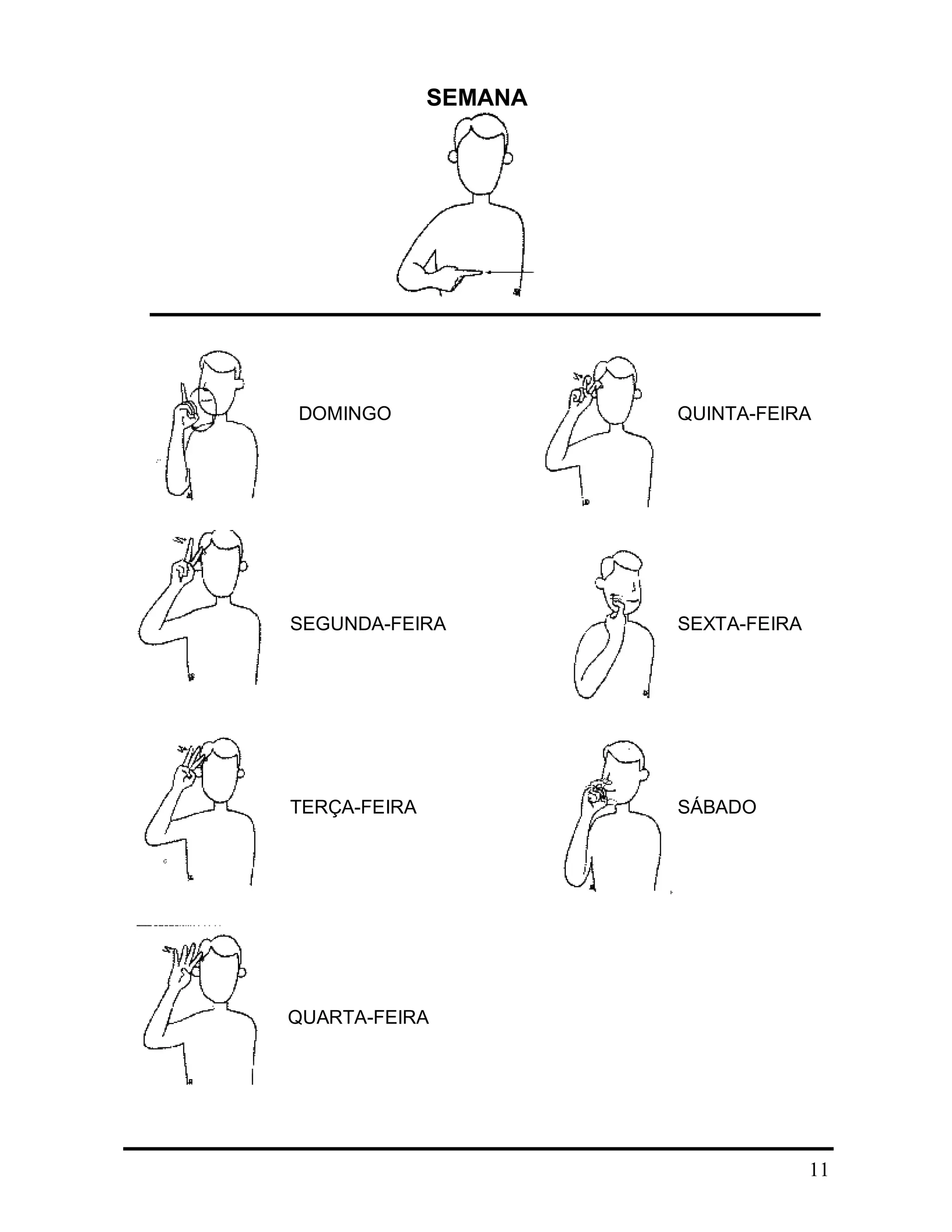 SEMANA

DOMINGO

SEGUNDA-FEIRA

TERÇA-FEIRA

QUARTA-FEIRA

QUINTA-FEIRA

SEXTA-FEIRA

SÁBADO

11